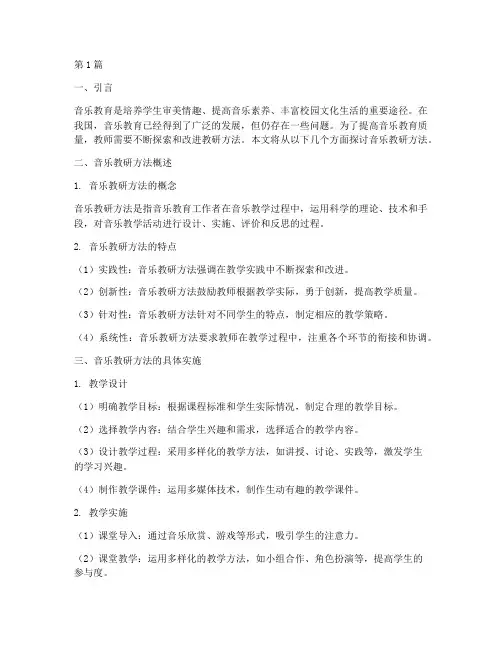 第1篇

一、引言

音乐教育是培养学生审美情趣、提高音乐素养、丰富校园文化生活的重要途径。在我国，音乐教育已经得到了广泛的发展，但仍存在一些问题。为了提高音乐教育质量，教师需要不断探索和改进教研方法。本文将从以下几个方面探讨音乐教研方法。

二、音乐教研方法概述

1. 音乐教研方法的概念

音乐教研方法是指音乐教育工作者在音乐教学过程中，运用科学的理论、技术和手段，对音乐教学活动进行设计、实施、评价和反思的过程。

2. 音乐教研方法的特点

（1）实践性：音乐教研方法强调在教学实践中不断探索和改进。

（2）创新性：音乐教研方法鼓励教师根据教学实际，勇于创新，提高教学质量。

（3）针对性：音乐教研方法针对不同学生的特点，制定相应的教学策略。

（4）系统性：音乐教研方法要求教师在教学过程中，注重各个环节的衔接和协调。

三、音乐教研方法的具体实施

1. 教学设计

（1）明确教学目标：根据课程标准和学生实际情况，制定合理的教学目标。

（2）选择教学内容：结合学生兴趣和需求，选择适合的教学内容。

（3）设计教学过程：采用多样化的教学方法，如讲授、讨论、实践等，激发学生的学习兴趣。

（4）制作教学课件：运用多媒体技术，制作生动有趣的教学课件。

2. 教学实施

（1）课堂导入：通过音乐欣赏、游戏等形式，吸引学生的注意力。

（2）课堂教学：运用多样化的教学方法，如小组合作、角色扮演等，提高学生的参与度。